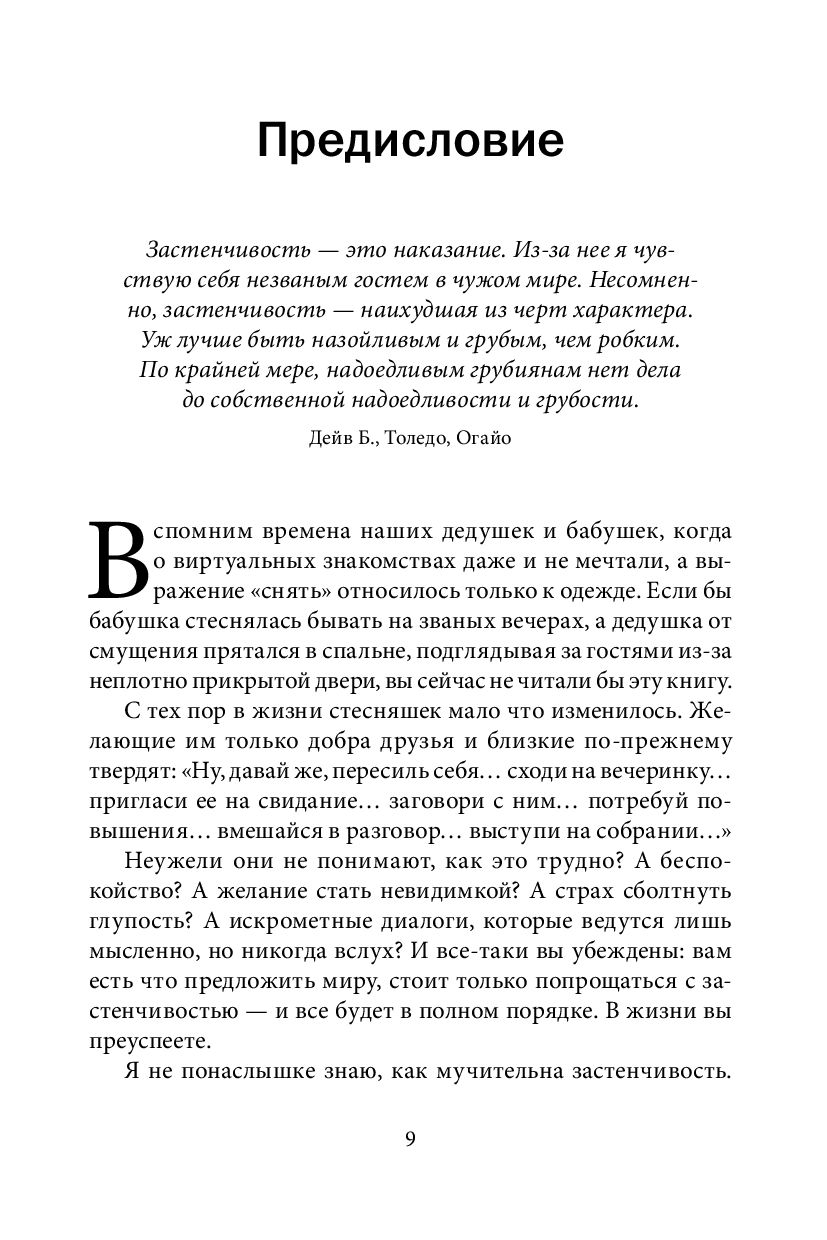 Предисловие

Застенчивость — это наказание. Из-за нее я чувствую себя незваным гостем в чужом мире. Несомненно, застенчивость — наихудшая из черт характера. Уж лучше быть назойливым и грубым, чем робким. По крайней мере, надоедливым грубиянам нет дела до собственной надоедливости и грубости.

Дейв Б., Толедо, Огайо

Вспомним времена наших дедушек и бабушек, когда о виртуальных знакомствах даже и не мечтали, а выражение «снять» относилось только к одежде. Если бы бабушка стеснялась бывать на званых вечерах, а дедушка от смущения прятался в спальне, подглядывая за гостями из-за неплотно прикрытой двери, вы сейчас не читали бы эту книгу.

С тех пор в жизни стесняшек мало что изменилось. Желающие им только добра друзья и близкие по-прежнему твердят: «Ну, давай же, пересиль себя… сходи на вечеринку… пригласи ее на свидание… заговори с ним… потребуй повышения… вмешайся в разговор… выступи на собрании…»

Неужели они не понимают, как это трудно? А беспокойство? А желание стать невидимкой? А страх сболтнуть глупость? А искрометные диалоги, которые ведутся лишь мысленно, но никогда вслух? И все-таки вы убеждены: вам есть что предложить миру, стоит только попрощаться с застенчивостью — и все будет в полном порядке. В жизни вы преуспеете.

Я не понаслышке знаю, как мучительна застенчивость.

9